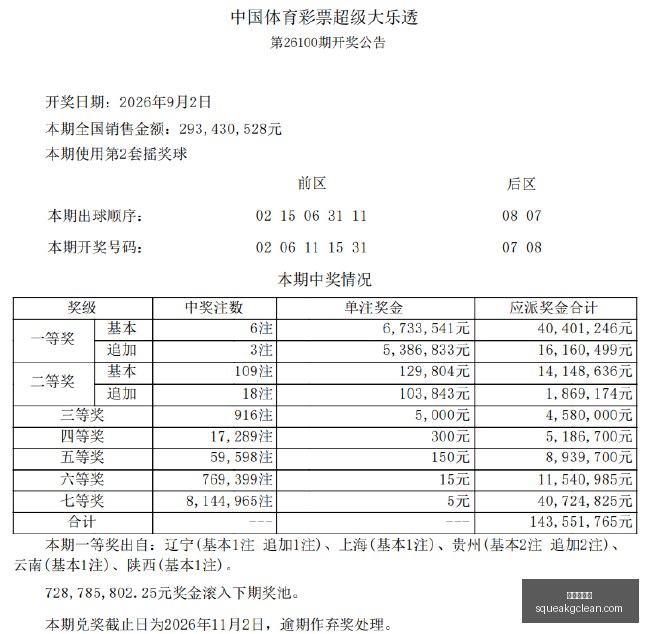 中国体育彩票超级大乐透
第26100期开奖公告

开奖日期：2026年9月2日
本期全国销售金额：293,430,528元
本期使用第2套摇奖球

前区 后区
本期出球顺序： 02 15 06 31 11 08 07
本期开奖号码： 02 06 11 15 31 07 08

本期中奖情况

| 奖级 | | 中奖注数 | 单注奖金 | 应派奖金合计 |
|---|---|---|---|---|
| 一等奖 | 基本 | 6注 | 6,733,541元 | 40,401,246元 |
| | 追加 | 3注 | 5,386,833元 | 16,160,499元 |
| 二等奖 | 基本 | 109注 | 129,804元 | 14,148,636元 |
| | 追加 | 18注 | 103,843元 | 1,869,174元 |
| 三等奖 | | 916注 | 5,000元 | 4,580,000元 |
| 四等奖 | | 17,289注 | 300元 | 5,186,700元 |
| 五等奖 | | 59,598注 | 150元 | 8,939,700元 |
| 六等奖 | | 769,399注 | 15元 | 11,540,985元 |
| 七等奖 | | 8,144,965注 | 5元 | 40,724,825元 |
| 合计 | | --- | --- | 143,551,765元 |

本期一等奖出自：辽宁（基本1注 追加1注）、上海（基本1注）、贵州（基本2注 追加2注）、云南（基本1注）、陕西（基本1注）。

728,785,802.25元奖金滚入下期奖池。

本期兑奖截止日为2026年11月2日，逾期作弃奖处理。

squeakgclean.com